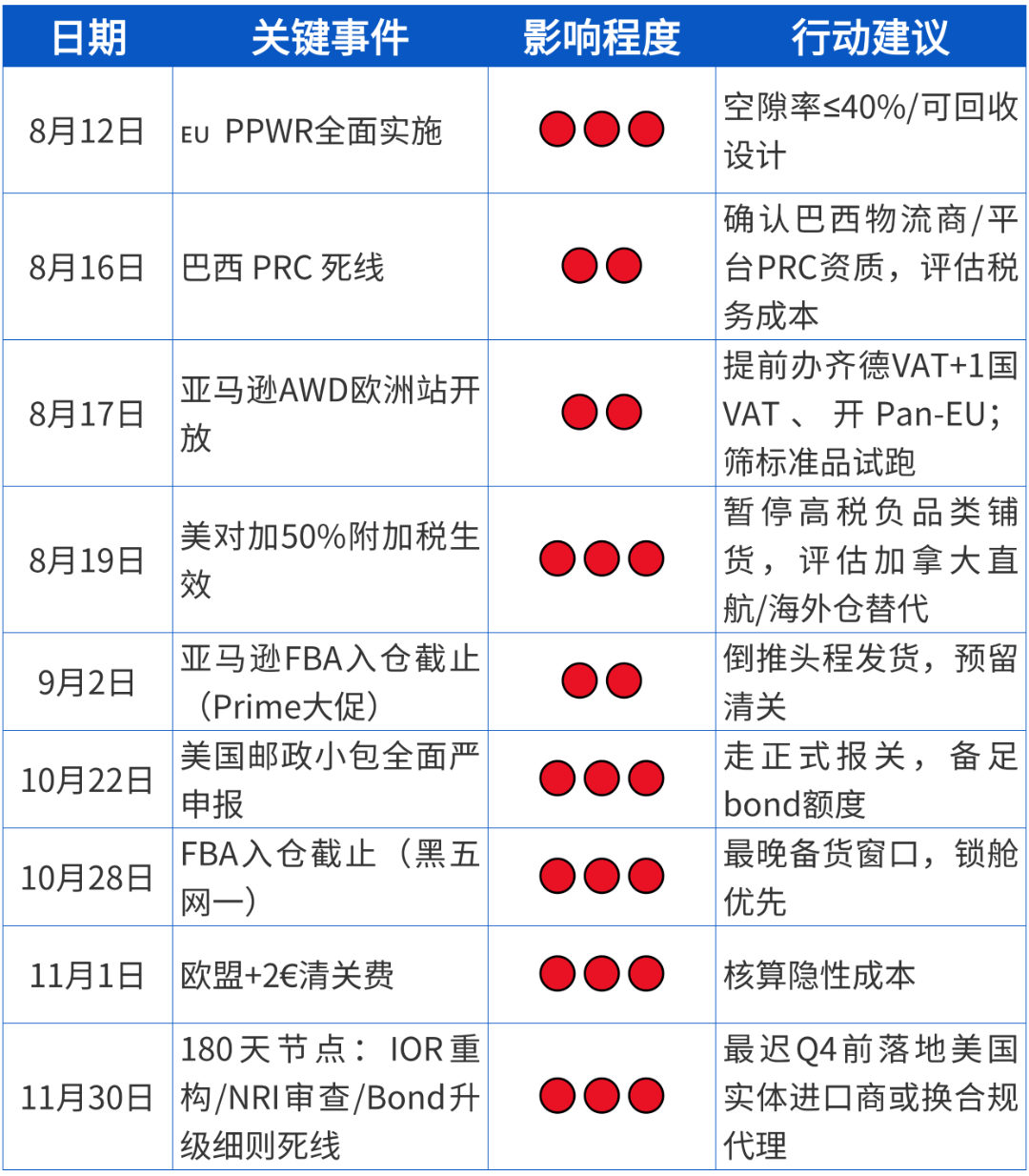 | 日期 | 关键事件 | 影响程度 | 行动建议 |
|---|---|---|---|
| 8月12日 | EU PPWR全面实施 | ●●● | 空隙率≤40%/可回收设计 |
| 8月16日 | 巴西 PRC 死线 | ●● | 确认巴西物流商/平台PRC资质，评估税务成本 |
| 8月17日 | 亚马逊AWD欧洲站开放 | ●● | 提前办齐德VAT+1国VAT 、 开 Pan-EU；筛标准品试跑 |
| 8月19日 | 美对加50%附加税生效 | ●●● | 暂停高税负品类铺货，评估加拿大直航/海外仓替代 |
| 9月2日 | 亚马逊FBA入仓截止（Prime大促） | ●● | 倒推头程发货，预留清关 |
| 10月22日 | 美国邮政小包全面严申报 | ●●● | 走正式报关，备足bond额度 |
| 10月28日 | FBA入仓截止（黑五网一） | ●●● | 最晚备货窗口，锁舱优先 |
| 11月1日 | 欧盟+2€清关费 | ●●● | 核算隐性成本 |
| 11月30日 | 180天节点： IOR重构/NRI审查/Bond升级细则死线 | ●●● | 最迟Q4前落地美国实体进口商或换合规代理 |